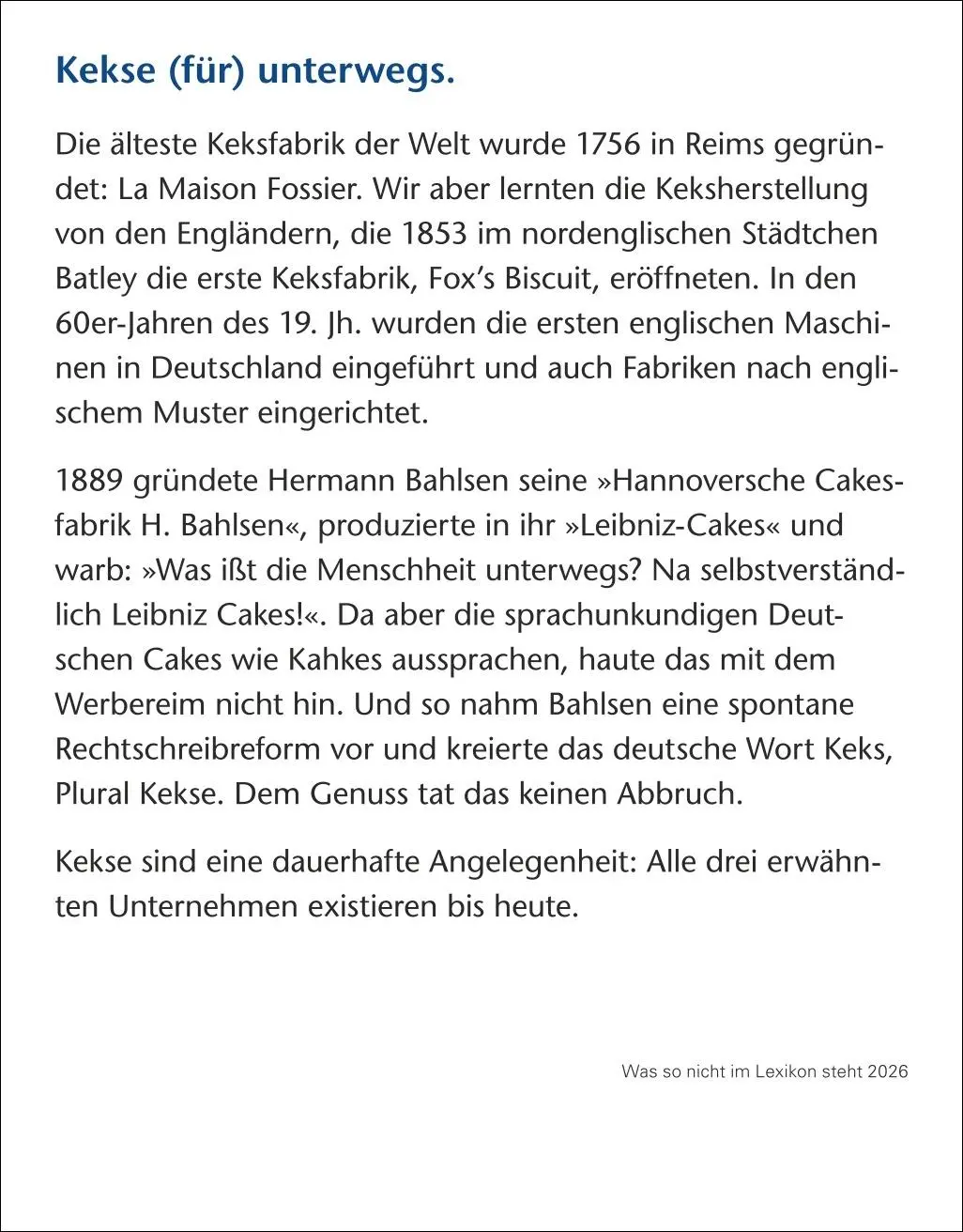 Kekse (für) unterwegs.

Die älteste Keksfabrik der Welt wurde 1756 in Reims gegründet: La Maison Fossier. Wir aber lernten die Keksherstellung von den Engländern, die 1853 im nordenglischen Städtchen Batley die erste Keksfabrik, Fox's Biscuit, eröffneten. In den 60er-Jahren des 19. Jh. wurden die ersten englischen Maschinen in Deutschland eingeführt und auch Fabriken nach englischem Muster eingerichtet.

1889 gründete Hermann Bahlsen seine »Hannoversche Cakesfabrik H. Bahlsen«, produzierte in ihr »Leibniz-Cakes« und warb: »Was ißt die Menschheit unterwegs? Na selbstverständlich Leibniz Cakes!«. Da aber die sprachunkundigen Deutschen Cakes wie Kahkes aussprachen, haute das mit dem Werbereim nicht hin. Und so nahm Bahlsen eine spontane Rechtschreibreform vor und kreierte das deutsche Wort Keks, Plural Kekse. Dem Genuss tat das keinen Abbruch.

Kekse sind eine dauerhafte Angelegenheit: Alle drei erwähnten Unternehmen existieren bis heute.

Was so nicht im Lexikon steht 2026